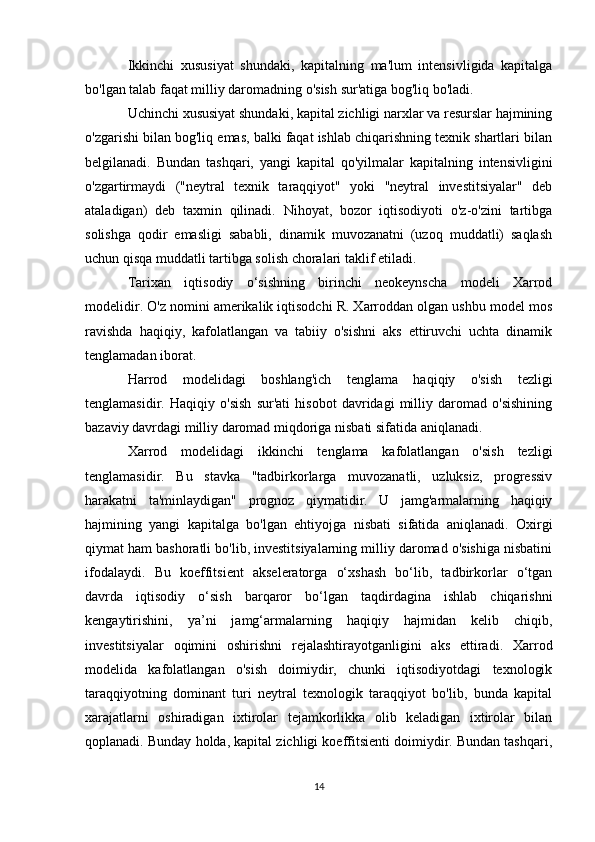 Ikkinchi xususiyat shundaki, kapitalning ma'lum intensivligida kapitalga bo'lgan talab faqat milliy daromadning o'sish sur'atiga bog'liq bo'ladi.

Uchinchi xususiyat shundaki, kapital zichligi narxlar va resurslar hajmining o'zgarishi bilan bog'liq emas, balki faqat ishlab chiqarishning texnik shartlari bilan belgilanadi. Bundan tashqari, yangi kapital qo'yilmalar kapitalning intensivligini o'zgartirmaydi ("neytral texnik taraqqiyot" yoki "neytral investitsiyalar" deb ataladigan) deb taxmin qilinadi. Nihoyat, bozor iqtisodiyoti o'z-o'zini tartibga solishga qodir emasligi sababli, dinamik muvozanatni (uzoq muddatli) saqlash uchun qisqa muddatli tartibga solish choralari taklif etiladi.

Tarixan iqtisodiy o‘sishning birinchi neokeynscha modeli Xarrod modelidir. O'z nomini amerikalik iqtisodchi R. Xarroddan olgan ushbu model mos ravishda haqiqiy, kafolatlangan va tabiiy o'sishni aks ettiruvchi uchta dinamik tenglamadan iborat.

Harrod modelidagi boshlang'ich tenglama haqiqiy o'sish tezligi tenglamasidir. Haqiqiy o'sish sur'ati hisobot davridagi milliy daromad o'sishining bazaviy davrdagi milliy daromad miqdoriga nisbati sifatida aniqlanadi.

Xarrod modelidagi ikkinchi tenglama kafolatlangan o'sish tezligi tenglamasidir. Bu stavka "tadbirkorlarga muvozanatli, uzluksiz, progressiv harakatni ta'minlaydigan" prognoz qiymatidir. U jamg'armalarning haqiqiy hajmining yangi kapitalga bo'lgan ehtiyojga nisbati sifatida aniqlanadi. Oxirgi qiymat ham bashoratli bo'lib, investitsiyalarning milliy daromad o'sishiga nisbatini ifodalaydi. Bu koeffitsient akseleratorga o‘xshash bo‘lib, tadbirkorlar o‘tgan davrda iqtisodiy o‘sish barqaror bo‘lgan taqdirdagina ishlab chiqarishni kengaytirishini, ya’ni jamg‘armalarning haqiqiy hajmidan kelib chiqib, investitsiyalar oqimini oshirishni rejalashtirayotganligini aks ettiradi. Xarrod modelida kafolatlangan o'sish doimiydir, chunki iqtisodiyotdagi texnologik taraqqiyotning dominant turi neytral texnologik taraqqiyot bo'lib, bunda kapital xarajatlarni oshiradigan ixtirolar tejamkorlikka olib keladigan ixtirolar bilan qoplanadi. Bunday holda, kapital zichligi koeffitsienti doimiydir. Bundan tashqari,

14